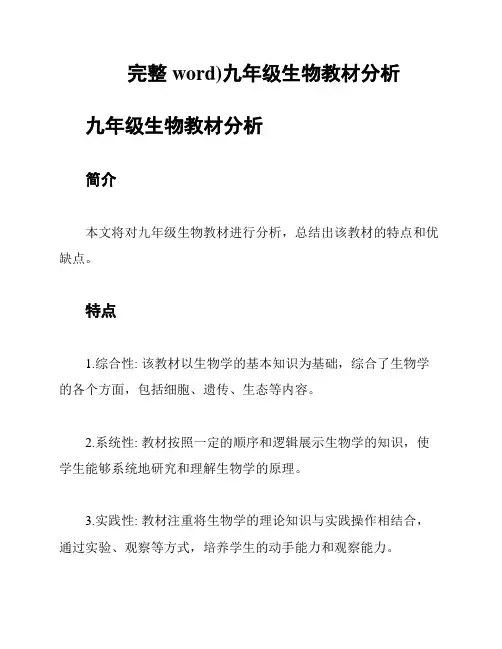 完整 word)九年级生物教材分析

九年级生物教材分析

简介

本文将对九年级生物教材进行分析，总结出该教材的特点和优缺点。

特点

1.综合性: 该教材以生物学的基本知识为基础，综合了生物学的各个方面，包括细胞、遗传、生态等内容。

2.系统性: 教材按照一定的顺序和逻辑展示生物学的知识，使学生能够系统地研究和理解生物学的原理。

3.实践性: 教材注重将生物学的理论知识与实践操作相结合，通过实验、观察等方式，培养学生的动手能力和观察能力。